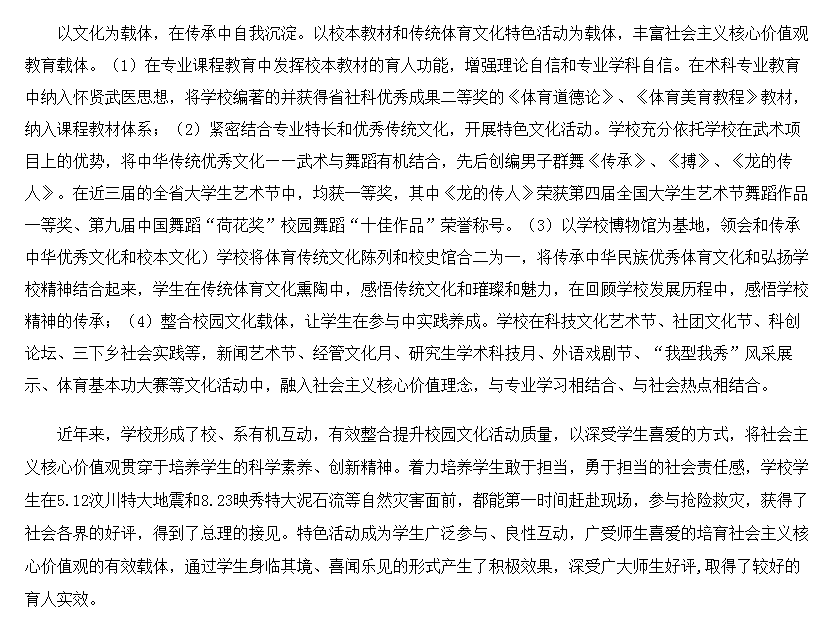 以文化为载体，在传承中自我沉淀。以校本教材和传统体育文化特色活动为载体，丰富社会主义核心价值观教育载体。（1）在专业课程教育中发挥校本教材的育人功能，增强理论自信和专业学科自信。在术科专业教育中纳入怀贤武医思想，将学校编著的并获得省社科优秀成果二等奖的《体育道德论》、《体育美育教程》教材，纳入课程教材体系；（2）紧密结合专业特长和优秀传统文化，开展特色文化活动。学校充分依托学校在武术项目上的优势，将中华传统优秀文化——武术与舞蹈有机结合，先后创编男子群舞《传承》、《搏》、《龙的传人》。在近三届的全省大学生艺术节中，均获一等奖，其中《龙的传人》荣获第四届全国大学生艺术节舞蹈作品一等奖、第九届中国舞蹈“荷花奖”校园舞蹈“十佳作品”荣誉称号。（3）以学校博物馆为基地，领会和传承中华优秀文化和校本文化）学校将体育传统文化陈列和校史馆合二为一，将传承中华民族优秀体育文化和弘扬学校精神结合起来，学生在传统体育文化熏陶中，感悟传统文化和璀璨和魅力，在回顾学校发展历程中，感悟学校精神的传承；（4）整合校园文化载体，让学生在参与中实践养成。学校在科技文化艺术节、社团文化节、科创论坛、三下乡社会实践等，新闻艺术节、经管文化月、研究生学术科技月、外语戏剧节、“我型我秀”风采展示、体育基本功大赛等文化活动中，融入社会主义核心价值理念，与专业学习相结合、与社会热点相结合。

近年来，学校形成了校、系有机互动，有效整合提升校园文化活动质量，以深受学生喜爱的方式，将社会主义核心价值观贯穿于培养学生的科学素养、创新精神。着力培养学生敢于担当，勇于担当的社会责任感，学校学生在5.12汶川特大地震和8.23映秀特大泥石流等自然灾害面前，都能第一时间赶赴现场，参与抢险救灾，获得了社会各界的好评，得到了总理的接见。特色活动成为学生广泛参与、良性互动，广受师生喜爱的培育社会主义核心价值观的有效载体，通过学生身临其境、喜闻乐见的形式产生了积极效果，深受广大师生好评，取得了较好的育人实效。